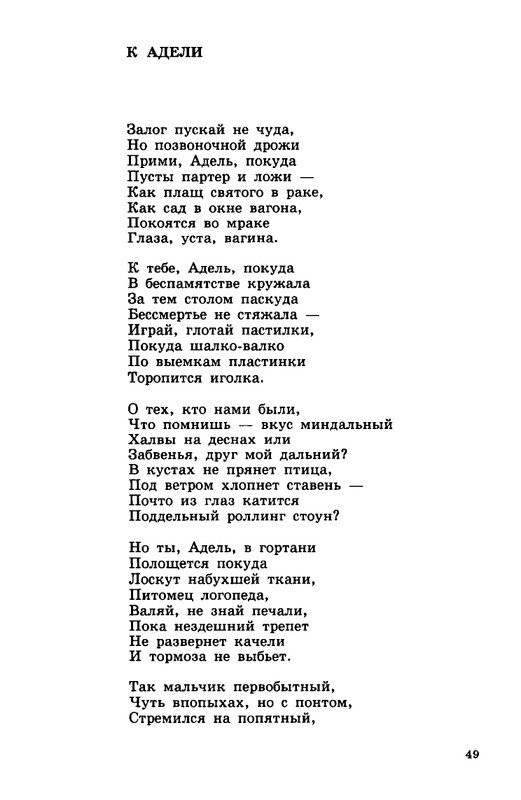 К АДЕЛИ

Залог пускай не чуда,
Но позвоночной дрожи
Прими, Адель, покуда
Пусты партер и ложи —
Как плащ святого в раке,
Как сад в окне вагона,
Покоятся во мраке
Глаза, уста, вагина.

К тебе, Адель, покуда
В беспамятстве кружала
За тем столом паскуда
Бессмертье не стяжала —
Играй, глотай пастилки,
Покуда шалко-валко
По выемкам пластинки
Торопится иголка.

О тех, кто нами были,
Что помнишь — вкус миндальный
Халвы на деснах или
Забвенья, друг мой дальний?
В кустах не прянет птица,
Под ветром хлопнет ставень —
Почто из глаз катится
Поддельный роллинг стоун?

Но ты, Адель, в гортани
Полощется покуда
Лоскут набухшей ткани,
Питомец логопеда,
Валяй, не знай печали,
Пока нездешний трепет
Не развернет качели
И тормоза не выбьет.

Так мальчик первобытный,
Чуть впопыхах, но с понтом,
Стремился на попятный,

49